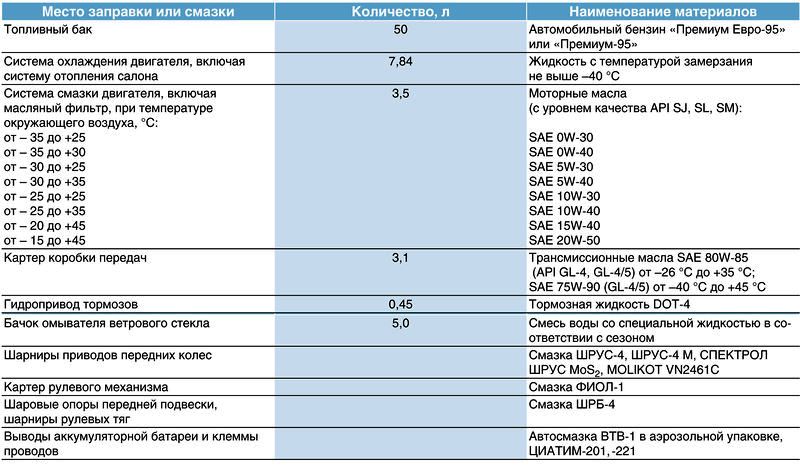 | Место заправки или смазки | Количество, л | Наименование материалов |
|---|---|---|
| Топливный бак | 50 | Автомобильный бензин «Премиум Евро-95» или «Премиум-95» |
| Система охлаждения двигателя, включая систему отопления салона | 7,84 | Жидкость с температурой замерзания не выше –40 °С |
| Система смазки двигателя, включая масляный фильтр, при температуре окружающего воздуха, °С: от – 35 до +25 от – 35 до +30 от – 30 до +25 от – 30 до +35 от – 25 до +25 от – 25 до +35 от – 20 до +45 от – 15 до +45 | 3,5 | Моторные масла (с уровнем качества API SJ, SL, SM): SAE 0W-30 SAE 0W-40 SAE 5W-30 SAE 5W-40 SAE 10W-30 SAE 10W-40 SAE 15W-40 SAE 20W-50 |
| Картер коробки передач | 3,1 | Трансмиссионные масла SAE 80W-85 (API GL-4, GL-4/5) от –26 °С до +35 °С; SAE 75W-90 (GL-4/5) от –40 °С до +45 °С |
| Гидропривод тормозов | 0,45 | Тормозная жидкость DOT-4 |
| Бачок омывателя ветрового стекла | 5,0 | Смесь воды со специальной жидкостью в соответствии с сезоном |
| Шарниры приводов передних колес | | Смазка ШРУС-4, ШРУС-4 М, СПЕКТРОЛ ШРУС $MoS_2$, MOLIKOT VN2461C |
| Картер рулевого механизма | | Смазка ФИОЛ-1 |
| Шаровые опоры передней подвески, шарниры рулевых тяг | | Смазка ШРБ-4 |
| Выводы аккумуляторной батареи и клеммы проводов | | Автосмазка ВТВ-1 в аэрозольной упаковке, ЦИАТИМ-201, -221 |